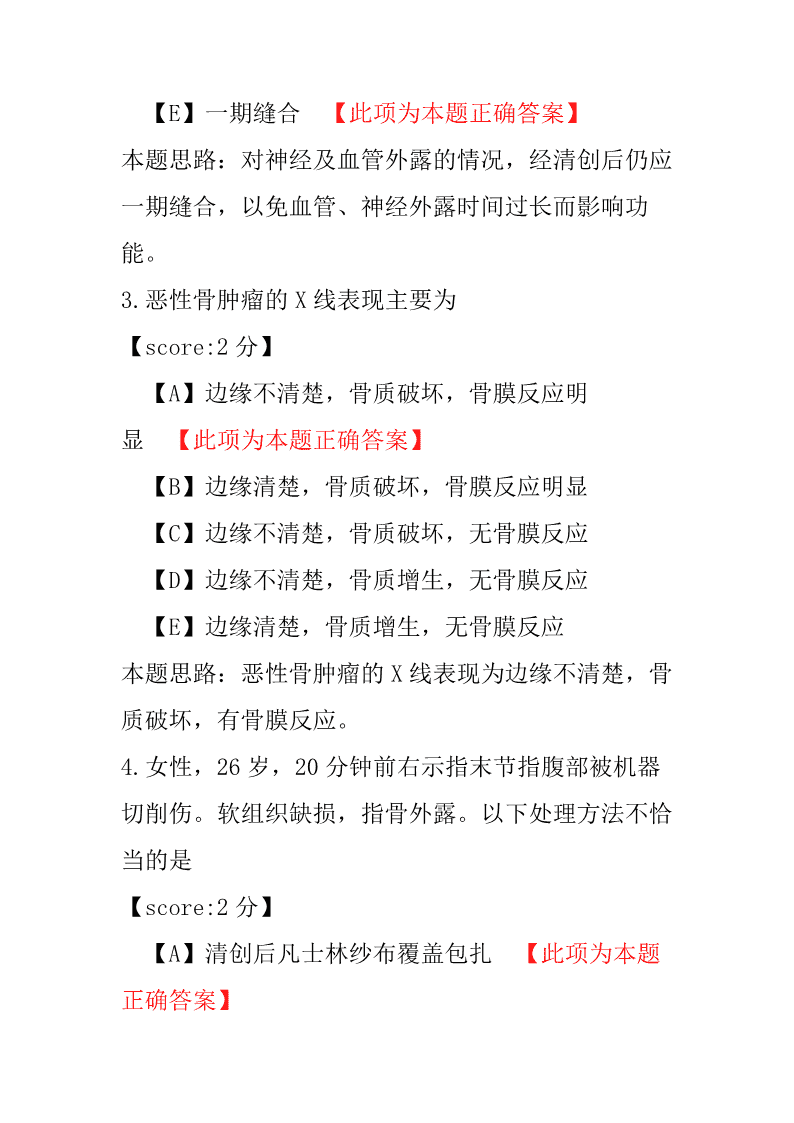 【E】一期缝合 【此项为本题正确答案】

本题思路：对神经及血管外露的情况，经清创后仍应一期缝合，以免血管、神经外露时间过长而影响功能。

3.恶性骨肿瘤的 X 线表现主要为

【score:2 分】

【A】边缘不清楚，骨质破坏，骨膜反应明显 【此项为本题正确答案】

【B】边缘清楚，骨质破坏，骨膜反应明显

【C】边缘不清楚，骨质破坏，无骨膜反应

【D】边缘不清楚，骨质增生，无骨膜反应

【E】边缘清楚，骨质增生，无骨膜反应

本题思路：恶性骨肿瘤的 X 线表现为边缘不清楚，骨质破坏，有骨膜反应。

4.女性，26 岁，20 分钟前右示指末节指腹部被机器切削伤。软组织缺损，指骨外露。以下处理方法不恰当的是

【score:2 分】

【A】清创后凡士林纱布覆盖包扎 【此项为本题正确答案】